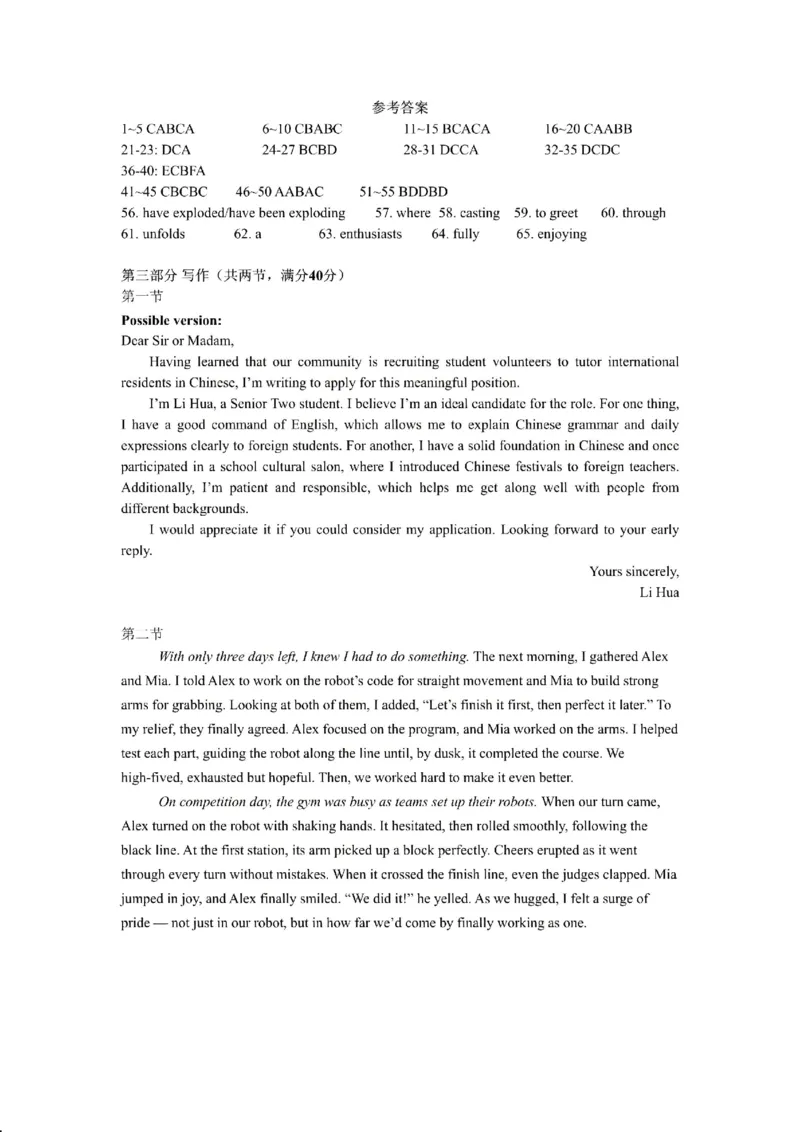 参考答案

1~5 CABCA　　6~10 CBABC　　11~15 BCACA　　16~20 CAABB
21-23: DCA　　24-27 BCBD　　28-31 DCCA　　32-35 DCDC
36-40: ECBFA
41~45 CBCBC　　46~50 AABAC　　51~55 BDDBD
56. have exploded/have been exploding　　57. where　58. casting　59. to greet　60. through
61. unfolds　　62. a　　63. enthusiasts　　64. fully　　65. enjoying

第三部分 写作（共两节，满分40分）
第一节
Possible version:
Dear Sir or Madam,

Having learned that our community is recruiting student volunteers to tutor international residents in Chinese, I'm writing to apply for this meaningful position.

I'm Li Hua, a Senior Two student. I believe I'm an ideal candidate for the role. For one thing, I have a good command of English, which allows me to explain Chinese grammar and daily expressions clearly to foreign students. For another, I have a solid foundation in Chinese and once participated in a school cultural salon, where I introduced Chinese festivals to foreign teachers. Additionally, I'm patient and responsible, which helps me get along well with people from different backgrounds.

I would appreciate it if you could consider my application. Looking forward to your early reply.

Yours sincerely,
Li Hua

第二节
With only three days left, I knew I had to do something. The next morning, I gathered Alex and Mia. I told Alex to work on the robot's code for straight movement and Mia to build strong arms for grabbing. Looking at both of them, I added, "Let's finish it first, then perfect it later." To my relief, they finally agreed. Alex focused on the program, and Mia worked on the arms. I helped test each part, guiding the robot along the line until, by dusk, it completed the course. We high-fived, exhausted but hopeful. Then, we worked hard to make it even better.

On competition day, the gym was busy as teams set up their robots. When our turn came, Alex turned on the robot with shaking hands. It hesitated, then rolled smoothly, following the black line. At the first station, its arm picked up a block perfectly. Cheers erupted as it went through every turn without mistakes. When it crossed the finish line, even the judges clapped. Mia jumped in joy, and Alex finally smiled. "We did it!" he yelled. As we hugged, I felt a surge of pride — not just in our robot, but in how far we'd come by finally working as one.